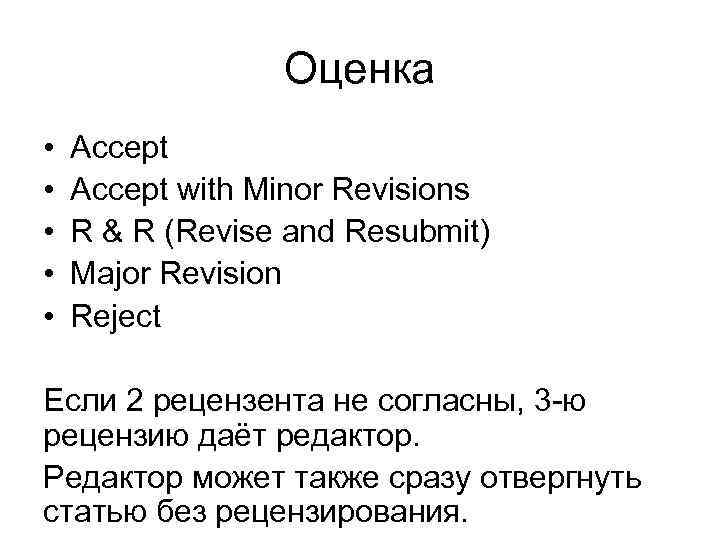 Оценка

• Accept
• Accept with Minor Revisions
• R & R (Revise and Resubmit)
• Major Revision
• Reject

Если 2 рецензента не согласны, 3-ю рецензию даёт редактор.

Редактор может также сразу отвергнуть статью без рецензирования.